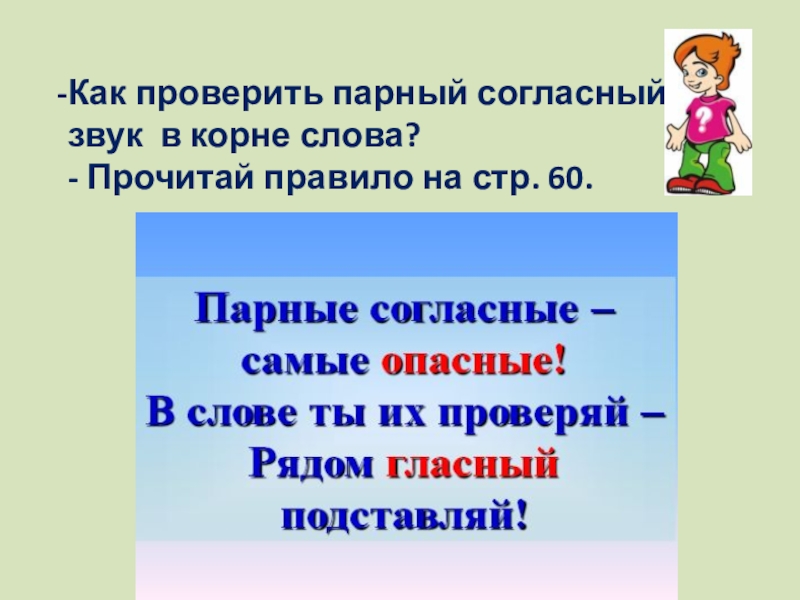 -Как проверить парный согласный звук в корне слова?
- Прочитай правило на стр. 60.

?

Парные согласные –
самые опасные!
В слове ты их проверяй –
Рядом гласный
подставляй!